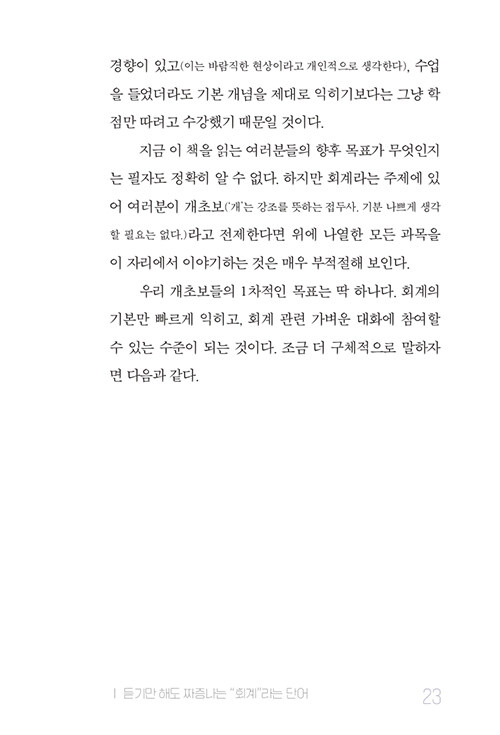 경향이 있고(이는 바람직한 현상이라고 개인적으로 생각한다), 수업을 들었더라도 기본 개념을 제대로 익히기보다는 그냥 학점만 따려고 수강했기 때문일 것이다.

지금 이 책을 읽는 여러분들의 향후 목표가 무엇인지는 필자도 정확히 알 수 없다. 하지만 회계라는 주제에 있어 여러분이 개초보('개'는 강조를 뜻하는 접두사. 기분 나쁘게 생각할 필요는 없다.)라고 전제한다면 위에 나열한 모든 과목을 이 자리에서 이야기하는 것은 매우 부적절해 보인다.

우리 개초보들의 1차적인 목표는 딱 하나다. 회계의 기본만 빠르게 익히고, 회계 관련 가벼운 대화에 참여할 수 있는 수준이 되는 것이다. 조금 더 구체적으로 말하자면 다음과 같다.

I 듣기만 해도 짜증나는 "회계"라는 단어 23